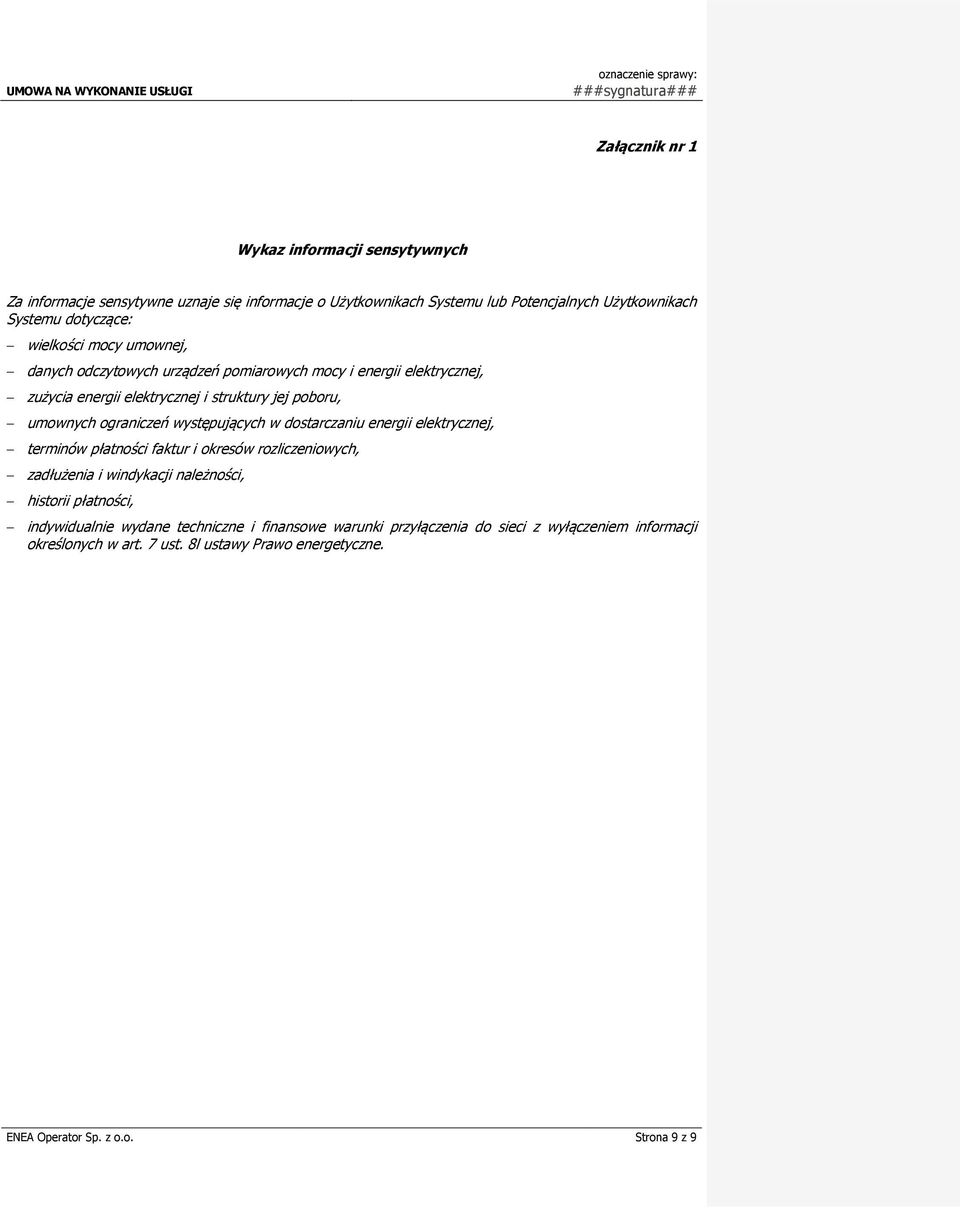 UMOWA NA WYKONANIE USŁUGI

oznaczenie sprawy:
###sygnatura###

Załącznik nr 1

Wykaz informacji sensytywnych

Za informacje sensytywne uznaje się informacje o Użytkownikach Systemu lub Potencjalnych Użytkownikach Systemu dotyczące:

– wielkości mocy umownej,

– danych odczytowych urządzeń pomiarowych mocy i energii elektrycznej,

– zużycia energii elektrycznej i struktury jej poboru,

– umownych ograniczeń występujących w dostarczaniu energii elektrycznej,

– terminów płatności faktur i okresów rozliczeniowych,

– zadłużenia i windykacji należności,

– historii płatności,

– indywidualnie wydane techniczne i finansowe warunki przyłączenia do sieci z wyłączeniem informacji określonych w art. 7 ust. 8l ustawy Prawo energetyczne.

ENEA Operator Sp. z o.o.

Strona 9 z 9